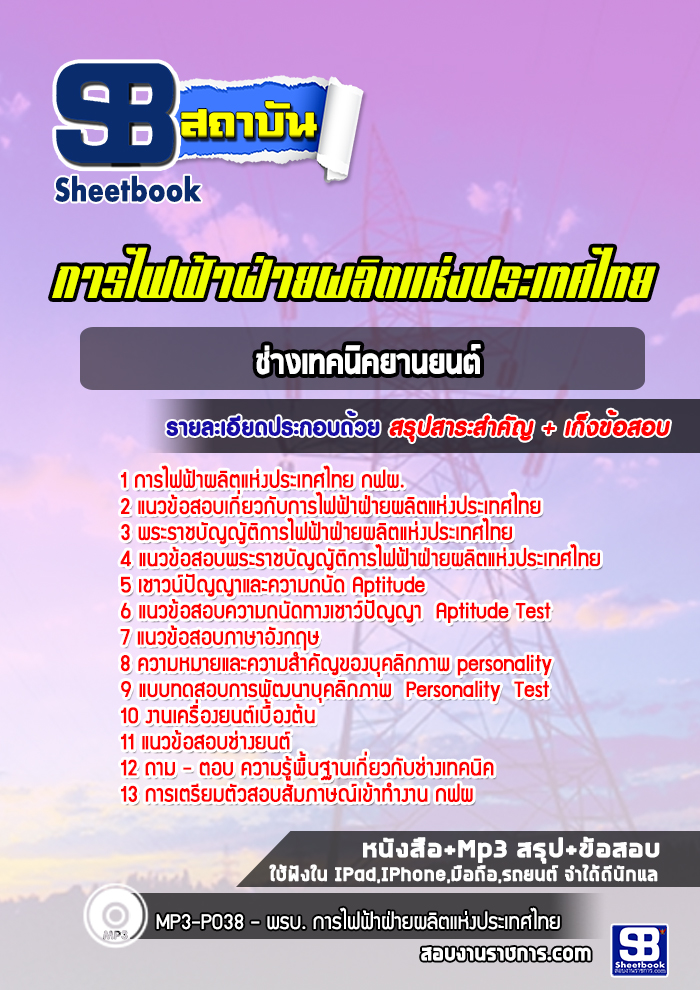 SB สถาบัน
Sheetbook

การไฟฟ้าฝ่ายผลิตแห่งประเทศไทย

ช่างเทคนิคยานยนต์

รายละเอียดประกอบด้วย สรุปสาระสำคัญ + เก็งข้อสอบ

1 การไฟฟ้าผลิตแห่งประเทศไทย กฟผ.
2 แนวข้อสอบเกี่ยวกับการไฟฟ้าฝ่ายผลิตแห่งประเทศไทย
3 พระราชบัญญัติการไฟฟ้าฝ่ายผลิตแห่งประเทศไทย
4 แนวข้อสอบพระราชบัญญัติการไฟฟ้าฝ่ายผลิตแห่งประเทศไทย
5 เชาวน์ปัญญาและความถนัด Aptitude
6 แนวข้อสอบความถนัดทางเชาว์ปัญญา Aptitude Test
7 แนวข้อสอบภาษาอังกฤษ
8 ความหมายและความสำคัญของบุคลิกภาพ personality
9 แบบทดสอบการพัฒนาบุคลิกภาพ Personality Test
10 งานเครื่องยนต์เบื้องต้น
11 แนวข้อสอบช่างยนต์
12 ถาม - ตอบ ความรู้พื้นฐานเกี่ยวกับช่างเทคนิค
13 การเตรียมตัวสอบสัมภาษณ์เข้าทำงาน กฟผ

หนังสือ+Mp3 สรุป+ข้อสอบ
ใช้ฟังใน IPad,IPhone,มือถือ,รถยนต์ จำได้ดีนักแล

MP3

MP3-P038 - พรบ. การไฟฟ้าฝ่ายผลิตแห่งประเทศไทย

สอบงานราชการ.com

SB Sheetbook